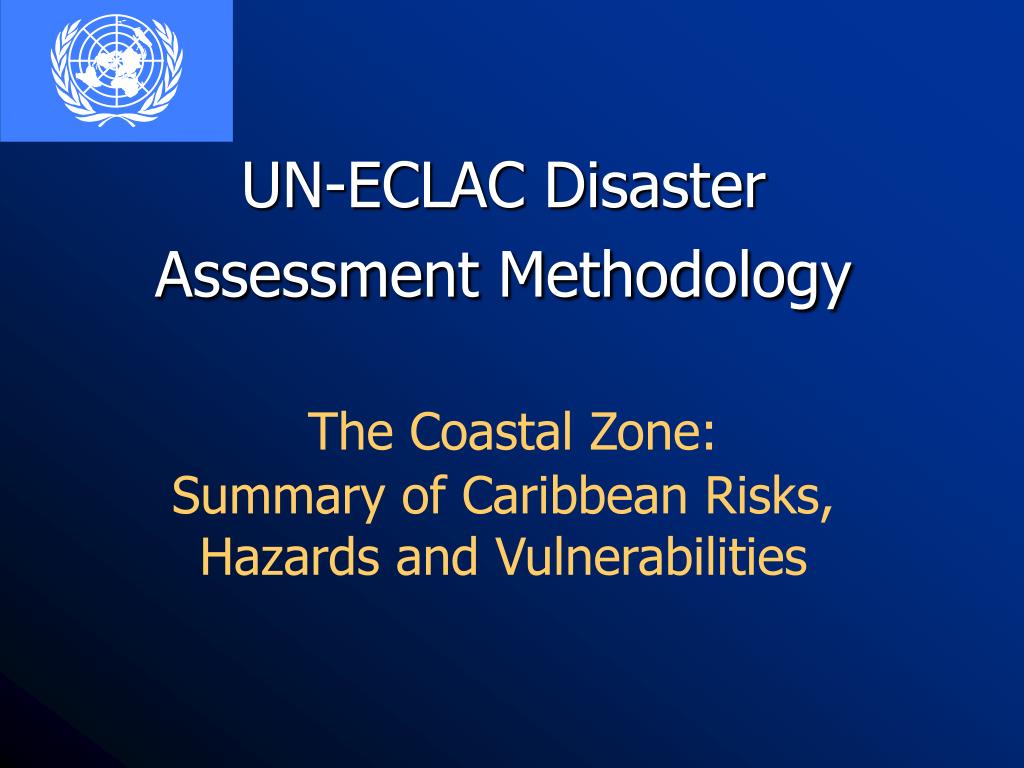 UN-ECLAC Disaster Assessment Methodology

The Coastal Zone:
Summary of Caribbean Risks, Hazards and Vulnerabilities